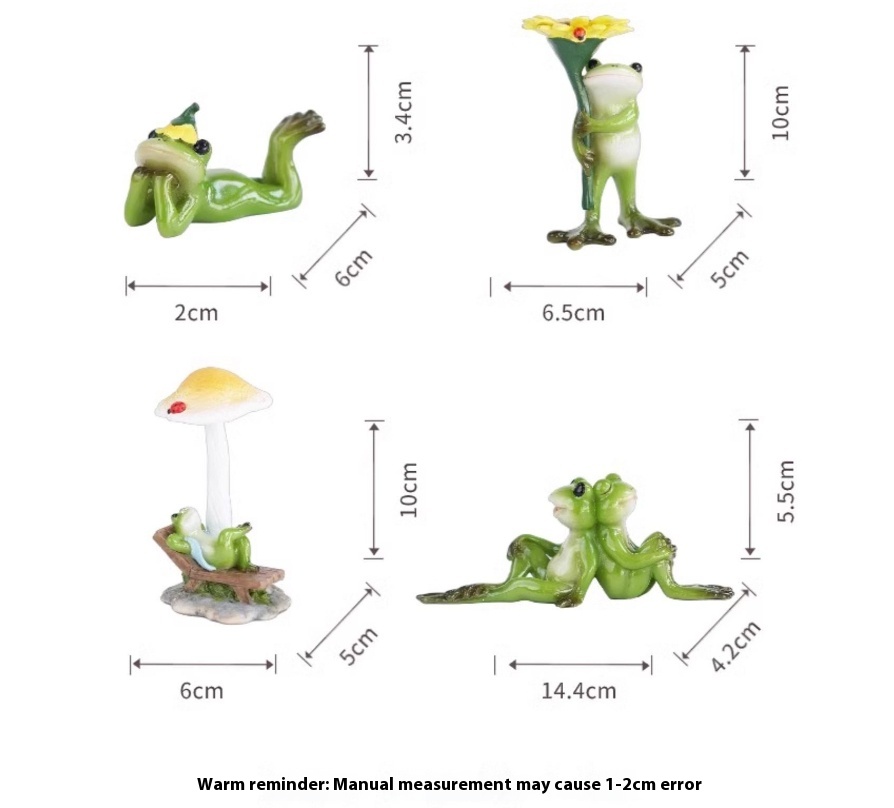 3.4cm

6cm

2cm

10cm

5cm

6.5cm

10cm

5cm

6cm

5.5cm

4.2cm

14.4cm

Warm reminder: Manual measurement may cause 1-2cm error